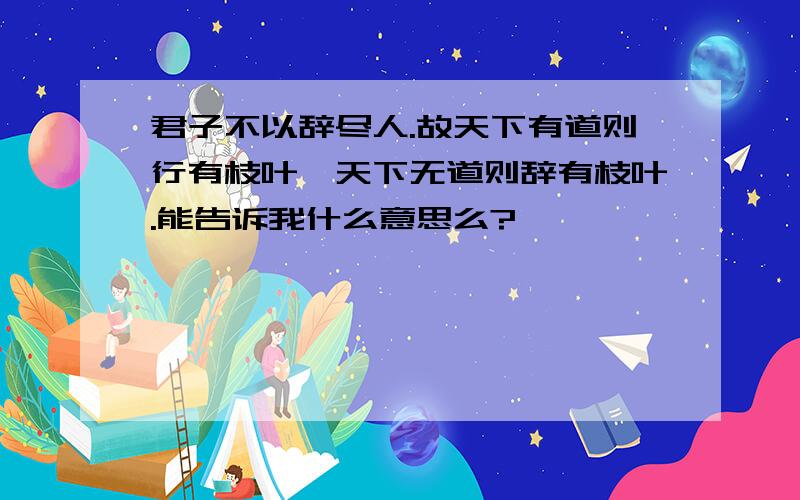 君子不以辞尽人.故天下有道则行有枝叶,天下无道则辞有枝叶.能告诉我什么意思么?